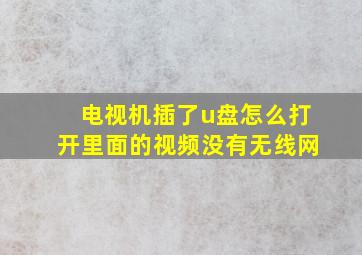 电视机插了u盘怎么打开里面的视频没有无线网